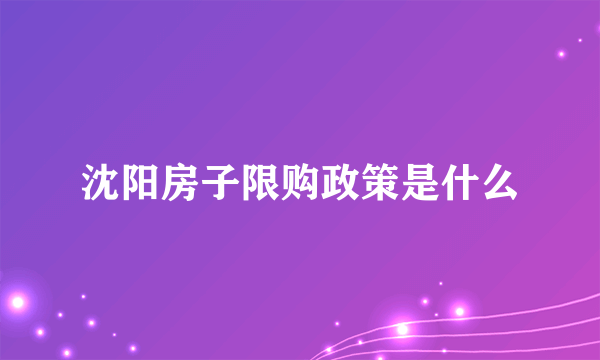 沈阳房子限购政策是什么